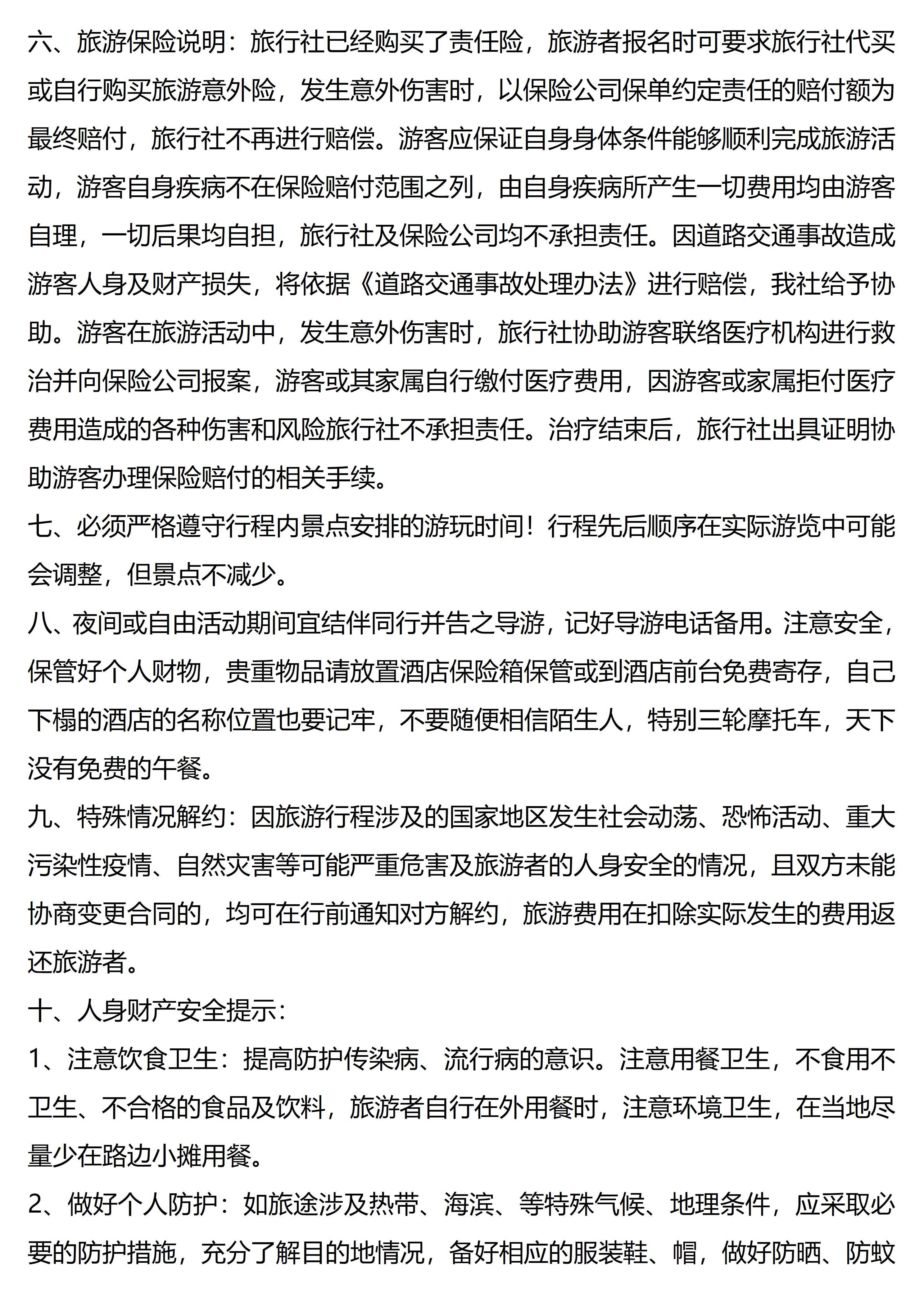 六、旅游保险说明：旅行社已经购买了责任险，旅游者报名时可要求旅行社代买或自行购买旅游意外险，发生意外伤害时，以保险公司保单约定责任的赔付额为最终赔付，旅行社不再进行赔偿。游客应保证自身身体条件能够顺利完成旅游活动，游客自身疾病不在保险赔付范围之列，由自身疾病所产生一切费用均由游客自理，一切后果均自担，旅行社及保险公司均不承担责任。因道路交通事故造成游客人身及财产损失，将依据《道路交通事故处理办法》进行赔偿，我社给予协助。游客在旅游活动中，发生意外伤害时，旅行社协助游客联络医疗机构进行救治并向保险公司报案，游客或其家属自行缴付医疗费用，因游客或家属拒付医疗费用造成的各种伤害和风险旅行社不承担责任。治疗结束后，旅行社出具证明协助游客办理保险赔付的相关手续。

七、必须严格遵守行程内景点安排的游玩时间！行程先后顺序在实际游览中可能会调整，但景点不减少。

八、夜间或自由活动期间宜结伴同行并告之导游，记好导游电话备用。注意安全，保管好个人财物，贵重物品请放置酒店保险箱保管或到酒店前台免费寄存，自己下榻的酒店的名称位置也要记牢，不要随便相信陌生人，特别三轮摩托车，天下没有免费的午餐。

九、特殊情况解约：因旅游行程涉及的国家地区发生社会动荡、恐怖活动、重大污染性疫情、自然灾害等可能严重危害及旅游者的人身安全的情况，且双方未能协商变更合同的，均可在行前通知对方解约，旅游费用在扣除实际发生的费用返还旅游者。

十、人身财产安全提示：

1、注意饮食卫生：提高防护传染病、流行病的意识。注意用餐卫生，不食用不卫生、不合格的食品及饮料，旅游者自行在外用餐时，注意环境卫生，在当地尽量少在路边小摊用餐。

2、做好个人防护：如旅途涉及热带、海滨、等特殊气候、地理条件，应采取必要的防护措施，充分了解目的地情况，备好相应的服装鞋、帽，做好防晒、防蚊